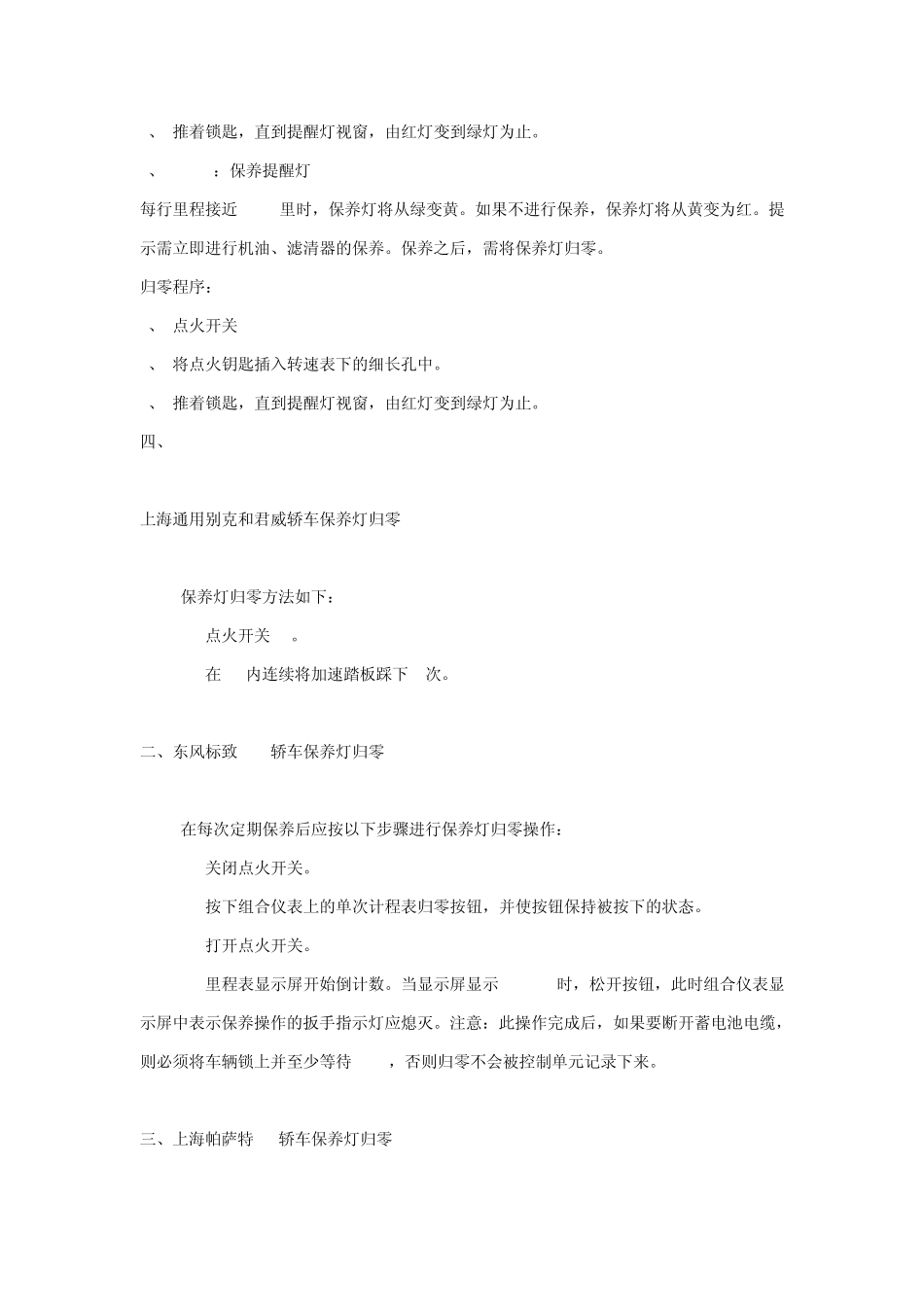 、 推着锁匙，直到提醒灯视窗，由红灯变到绿灯为止。

、 ：保养提醒灯

每行里程接近 里时，保养灯将从绿变黄。如果不进行保养，保养灯将从黄变为红。提示需立即进行机油、滤清器的保养。保养之后，需将保养灯归零。

归零程序：

、 点火开关

、 将点火钥匙插入转速表下的细长孔中。

、 推着锁匙，直到提醒灯视窗，由红灯变到绿灯为止。

四、

上海通用别克和君威轿车保养灯归零

保养灯归零方法如下：

点火开关 。

在 内连续将加速踏板踩下 次。

二、东风标致 轿车保养灯归零

在每次定期保养后应按以下步骤进行保养灯归零操作：

关闭点火开关。

按下组合仪表上的单次计程表归零按钮，并使按钮保持被按下的状态。

打开点火开关。

里程表显示屏开始倒计数。当显示屏显示 时，松开按钮，此时组合仪表显示屏中表示保养操作的扳手指示灯应熄灭。注意：此操作完成后，如果要断开蓄电池电缆，则必须将车辆锁上并至少等待 ，否则归零不会被控制单元记录下来。

三、上海帕萨特 轿车保养灯归零